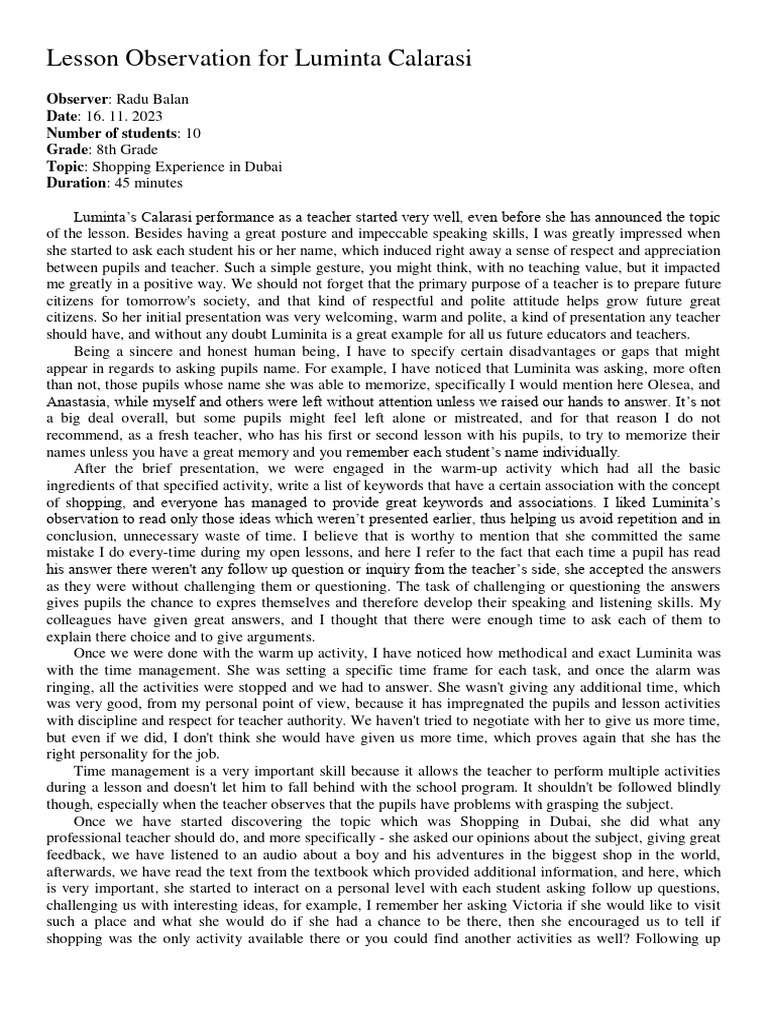 Lesson Observation for Luminta Calarasi

**Observer**: Radu Balan
**Date**: 16. 11. 2023
**Number of students**: 10
**Grade**: 8th Grade
**Topic**: Shopping Experience in Dubai
**Duration**: 45 minutes

Luminta's Calarasi performance as a teacher started very well, even before she has announced the topic of the lesson. Besides having a great posture and impeccable speaking skills, I was greatly impressed when she started to ask each student his or her name, which induced right away a sense of respect and appreciation between pupils and teacher. Such a simple gesture, you might think, with no teaching value, but it impacted me greatly in a positive way. We should not forget that the primary purpose of a teacher is to prepare future citizens for tomorrow's society, and that kind of respectful and polite attitude helps grow future great citizens. So her initial presentation was very welcoming, warm and polite, a kind of presentation any teacher should have, and without any doubt Luminita is a great example for all us future educators and teachers.

Being a sincere and honest human being, I have to specify certain disadvantages or gaps that might appear in regards to asking pupils name. For example, I have noticed that Luminita was asking, more often than not, those pupils whose name she was able to memorize, specifically I would mention here Olesea, and Anastasia, while myself and others were left without attention unless we raised our hands to answer. It's not a big deal overall, but some pupils might feel left alone or mistreated, and for that reason I do not recommend, as a fresh teacher, who has his first or second lesson with his pupils, to try to memorize their names unless you have a great memory and you remember each student's name individually.

After the brief presentation, we were engaged in the warm-up activity which had all the basic ingredients of that specified activity, write a list of keywords that have a certain association with the concept of shopping, and everyone has managed to provide great keywords and associations. I liked Luminita's observation to read only those ideas which weren't presented earlier, thus helping us avoid repetition and in conclusion, unnecessary waste of time. I believe that is worthy to mention that she committed the same mistake I do every-time during my open lessons, and here I refer to the fact that each time a pupil has read his answer there weren't any follow up question or inquiry from the teacher's side, she accepted the answers as they were without challenging them or questioning. The task of challenging or questioning the answers gives pupils the chance to expres themselves and therefore develop their speaking and listening skills. My colleagues have given great answers, and I thought that there were enough time to ask each of them to explain there choice and to give arguments.

Once we were done with the warm up activity, I have noticed how methodical and exact Luminita was with the time management. She was setting a specific time frame for each task, and once the alarm was ringing, all the activities were stopped and we had to answer. She wasn't giving any additional time, which was very good, from my personal point of view, because it has impregnated the pupils and lesson activities with discipline and respect for teacher authority. We haven't tried to negotiate with her to give us more time, but even if we did, I don't think she would have given us more time, which proves again that she has the right personality for the job.

Time management is a very important skill because it allows the teacher to perform multiple activities during a lesson and doesn't let him to fall behind with the school program. It shouldn't be followed blindly though, especially when the teacher observes that the pupils have problems with grasping the subject.

Once we have started discovering the topic which was Shopping in Dubai, she did what any professional teacher should do, and more specifically - she asked our opinions about the subject, giving great feedback, we have listened to an audio about a boy and his adventures in the biggest shop in the world, afterwards, we have read the text from the textbook which provided additional information, and here, which is very important, she started to interact on a personal level with each student asking follow up questions, challenging us with interesting ideas, for example, I remember her asking Victoria if she would like to visit such a place and what she would do if she had a chance to be there, then she encouraged us to tell if shopping was the only activity available there or you could find another activities as well? Following up